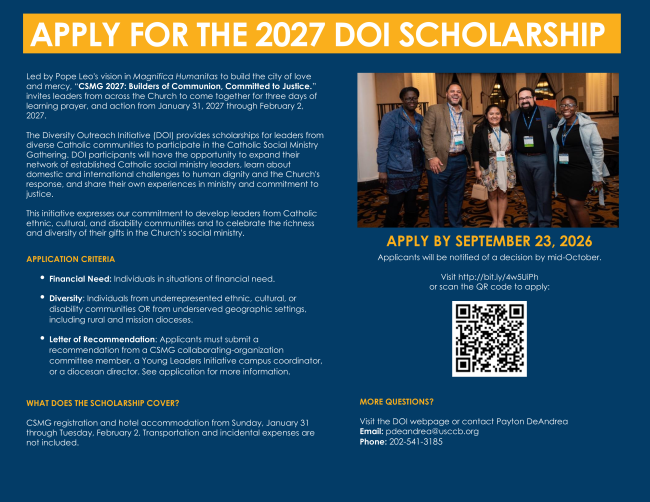 APPLY FOR THE 2027 DOI SCHOLARSHIP

Led by Pope Leo's vision in Magnifica Humanitas to build the city of love and mercy, "CSMG 2027: Builders of Communion, Committed to Justice." invites leaders from across the Church to come together for three days of learning prayer, and action from January 31, 2027 through February 2, 2027.

The Diversity Outreach Initiative (DOI) provides scholarships for leaders from diverse Catholic communities to participate in the Catholic Social Ministry Gathering. DOI participants will have the opportunity to expand their network of established Catholic social ministry leaders, learn about domestic and international challenges to human dignity and the Church's response, and share their own experiences in ministry and commitment to justice.

This initiative expresses our commitment to develop leaders from Catholic ethnic, cultural, and disability communities and to celebrate the richness and diversity of their gifts in the Church's social ministry.

APPLICATION CRITERIA

• Financial Need: Individuals in situations of financial need.

• Diversity: Individuals from underrepresented ethnic, cultural, or disability communities OR from underserved geographic settings, including rural and mission dioceses.

• Letter of Recommendation: Applicants must submit a recommendation from a CSMG collaborating-organization committee member, a Young Leaders Initiative campus coordinator, or a diocesan director. See application for more information.

WHAT DOES THE SCHOLARSHIP COVER?

CSMG registration and hotel accommodation from Sunday, January 31 through Tuesday, February 2. Transportation and incidental expenses are not included.

APPLY BY SEPTEMBER 23, 2026

Applicants will be notified of a decision by mid-October.

Visit http://bit.ly/4w5UiPh
or scan the QR code to apply:

MORE QUESTIONS?

Visit the DOI webpage or contact Payton DeAndrea
Email: pdeandrea@usccb.org
Phone: 202-541-3185